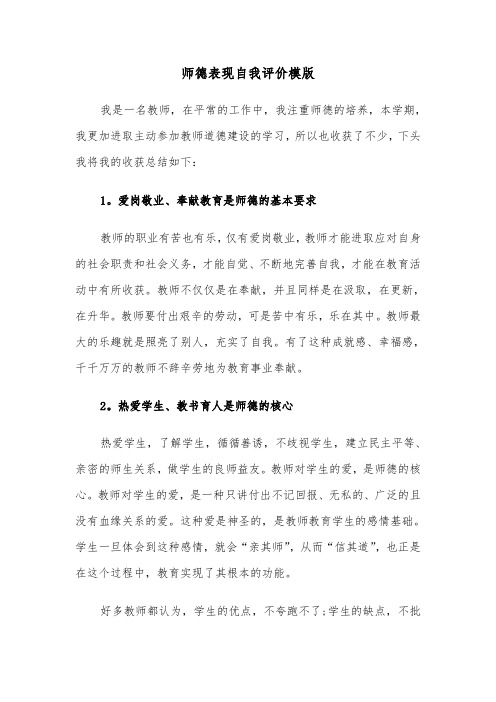 师德表现自我评价模版

我是一名教师，在平常的工作中，我注重师德的培养，本学期，我更加进取主动参加教师道德建设的学习，所以也收获了不少，下头我将我的收获总结如下：

1。爱岗敬业、奉献教育是师德的基本要求

教师的职业有苦也有乐，仅有爱岗敬业，教师才能进取应对自身的社会职责和社会义务，才能自觉、不断地完善自我，才能在教育活动中有所收获。教师不仅仅是在奉献，并且同样是在汲取，在更新，在升华。教师要付出艰辛的劳动，可是苦中有乐，乐在其中。教师最大的乐趣就是照亮了别人，充实了自我。有了这种成就感、幸福感，千千万万的教师不辞辛劳地为教育事业奉献。

2。热爱学生、教书育人是师德的核心

热爱学生，了解学生，循循善诱，不歧视学生，建立民主平等、亲密的师生关系，做学生的良师益友。教师对学生的爱，是师德的核心。教师对学生的爱，是一种只讲付出不记回报、无私的、广泛的且没有血缘关系的爱。这种爱是神圣的，是教师教育学生的感情基础。学生一旦体会到这种感情，就会“亲其师”，从而“信其道”，也正是在这个过程中，教育实现了其根本的功能。

好多教师都认为，学生的优点，不夸跑不了;学生的缺点，不批